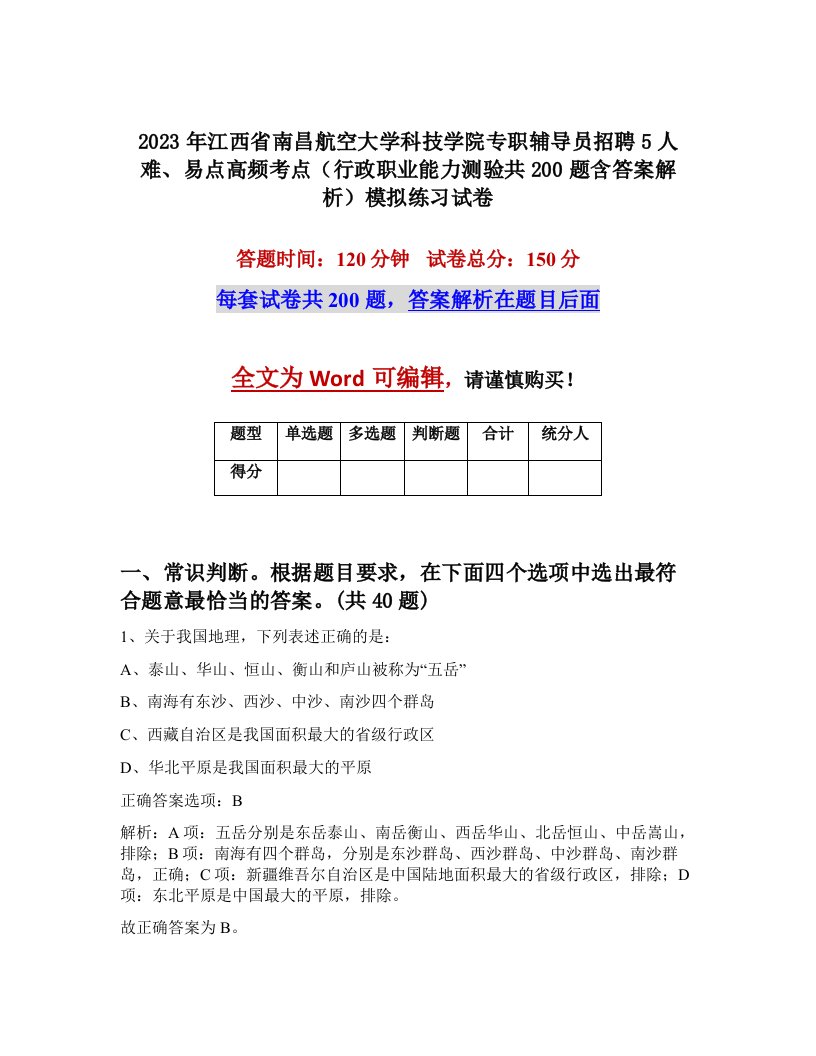 2023年江西省南昌航空大学科技学院专职辅导员招聘5人难、易点高频考点（行政职业能力测验共200题含答案解析）模拟练习试卷

答题时间：120分钟　试卷总分：150分

每套试卷共200题，答案解析在题目后面

全文为Word可编辑，请谨慎购买！

| 题型 | 单选题 | 多选题 | 判断题 | 合计 | 统分人 |
|---|---|---|---|---|---|
| 得分 | | | | | |

一、常识判断。根据题目要求，在下面四个选项中选出最符合题意最恰当的答案。(共40题)

1、关于我国地理，下列表述正确的是：

A、泰山、华山、恒山、衡山和庐山被称为“五岳”

B、南海有东沙、西沙、中沙、南沙四个群岛

C、西藏自治区是我国面积最大的省级行政区

D、华北平原是我国面积最大的平原

正确答案选项：B

解析：A项：五岳分别是东岳泰山、南岳衡山、西岳华山、北岳恒山、中岳嵩山，排除；B项：南海有四个群岛，分别是东沙群岛、西沙群岛、中沙群岛、南沙群岛，正确；C项：新疆维吾尔自治区是中国陆地面积最大的省级行政区，排除；D项：东北平原是中国最大的平原，排除。

故正确答案为B。